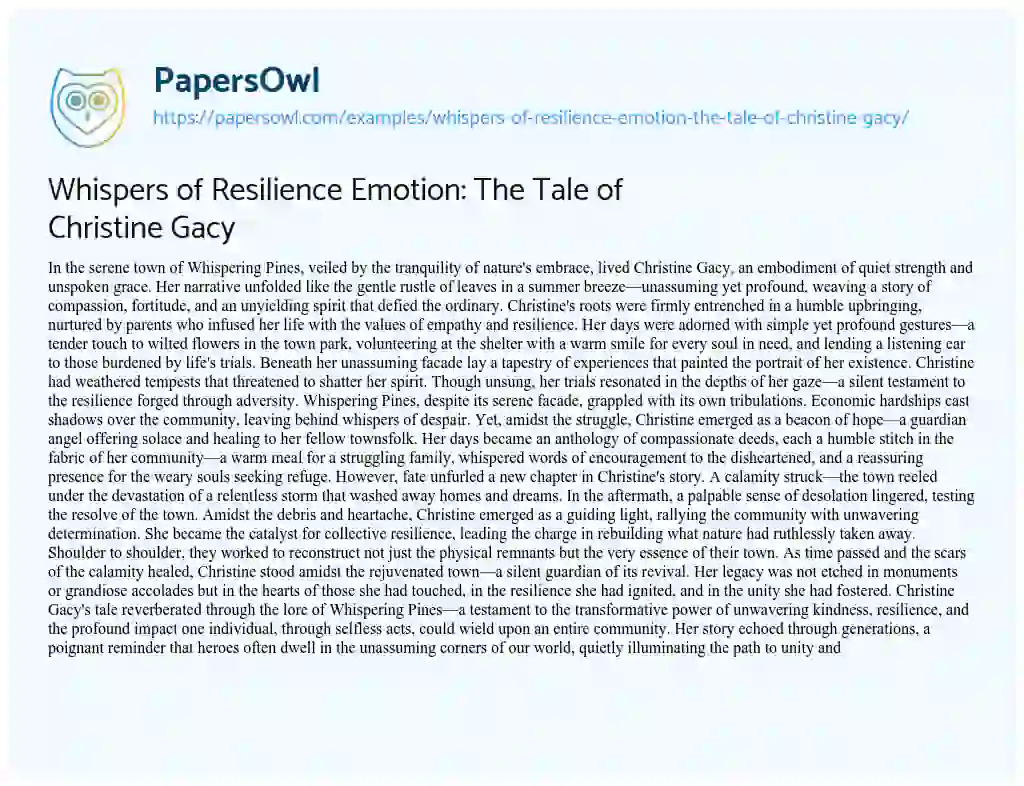 PapersOwl
https://papersowl.com/examples/whispers-of-resilience-emotion-the-tale-of-christine-gacy/

Whispers of Resilience Emotion: The Tale of Christine Gacy

In the serene town of Whispering Pines, veiled by the tranquility of nature's embrace, lived Christine Gacy, an embodiment of quiet strength and unspoken grace. Her narrative unfolded like the gentle rustle of leaves in a summer breeze—unassuming yet profound, weaving a story of compassion, fortitude, and an unyielding spirit that defied the ordinary. Christine's roots were firmly entrenched in a humble upbringing, nurtured by parents who infused her life with the values of empathy and resilience. Her days were adorned with simple yet profound gestures—a tender touch to wilted flowers in the town park, volunteering at the shelter with a warm smile for every soul in need, and lending a listening ear to those burdened by life's trials. Beneath her unassuming facade lay a tapestry of experiences that painted the portrait of her existence. Christine had weathered tempests that threatened to shatter her spirit. Though unsung, her trials resonated in the depths of her gaze—a silent testament to the resilience forged through adversity. Whispering Pines, despite its serene facade, grappled with its own tribulations. Economic hardships cast shadows over the community, leaving behind whispers of despair. Yet, amidst the struggle, Christine emerged as a beacon of hope—a guardian angel offering solace and healing to her fellow townsfolk. Her days became an anthology of compassionate deeds, each a humble stitch in the fabric of her community—a warm meal for a struggling family, whispered words of encouragement to the disheartened, and a reassuring presence for the weary souls seeking refuge. However, fate unfurled a new chapter in Christine's story. A calamity struck—the town reeled under the devastation of a relentless storm that washed away homes and dreams. In the aftermath, a palpable sense of desolation lingered, testing the resolve of the town. Amidst the debris and heartache, Christine emerged as a guiding light, rallying the community with unwavering determination. She became the catalyst for collective resilience, leading the charge in rebuilding what nature had ruthlessly taken away. Shoulder to shoulder, they worked to reconstruct not just the physical remnants but the very essence of their town. As time passed and the scars of the calamity healed, Christine stood amidst the rejuvenated town—a silent guardian of its revival. Her legacy was not etched in monuments or grandiose accolades but in the hearts of those she had touched, in the resilience she had ignited, and in the unity she had fostered. Christine Gacy's tale reverberated through the lore of Whispering Pines—a testament to the transformative power of unwavering kindness, resilience, and the profound impact one individual, through selfless acts, could wield upon an entire community. Her story echoed through generations, a poignant reminder that heroes often dwell in the unassuming corners of our world, quietly illuminating the path to unity and